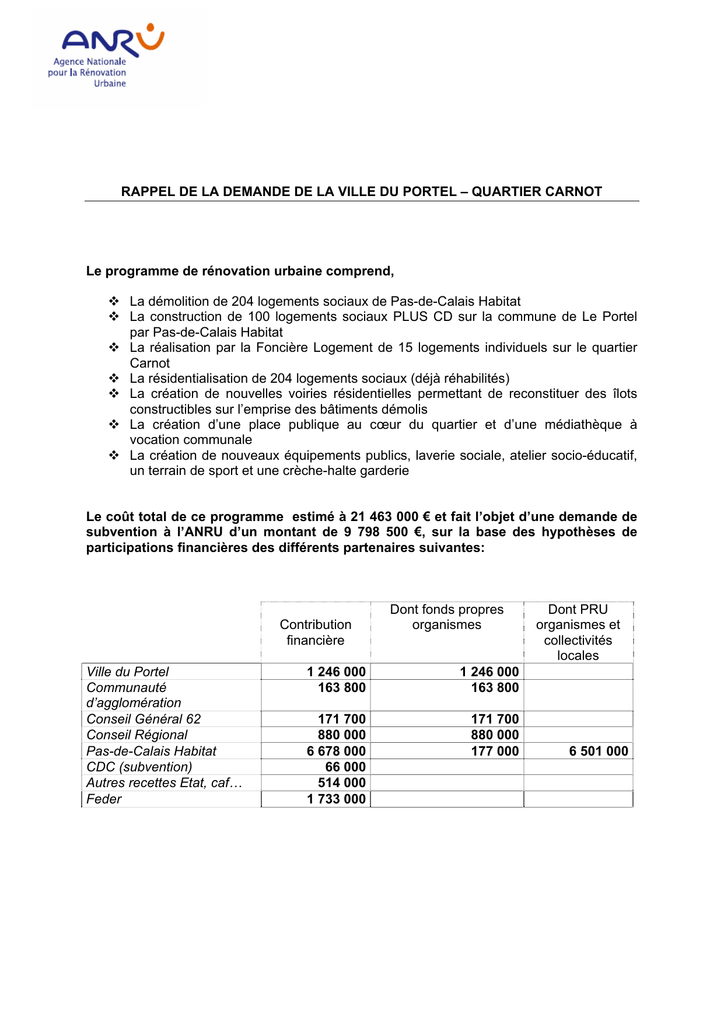 ANRU
Agence Nationale pour la Rénovation Urbaine

RAPPEL DE LA DEMANDE DE LA VILLE DU PORTEL – QUARTIER CARNOT

Le programme de rénovation urbaine comprend,

❖ La démolition de 204 logements sociaux de Pas-de-Calais Habitat
❖ La construction de 100 logements sociaux PLUS CD sur la commune de Le Portel par Pas-de-Calais Habitat
❖ La réalisation par la Foncière Logement de 15 logements individuels sur le quartier Carnot
❖ La résidentialisation de 204 logements sociaux (déjà réhabilités)
❖ La création de nouvelles voiries résidentielles permettant de reconstituer des îlots constructibles sur l'emprise des bâtiments démolis
❖ La création d'une place publique au cœur du quartier et d'une médiathèque à vocation communale
❖ La création de nouveaux équipements publics, laverie sociale, atelier socio-éducatif, un terrain de sport et une crèche-halte garderie

Le coût total de ce programme estimé à 21 463 000 € et fait l'objet d'une demande de subvention à l'ANRU d'un montant de 9 798 500 €, sur la base des hypothèses de participations financières des différents partenaires suivantes:

| | Contribution financière | Dont fonds propres organismes | Dont PRU organismes et collectivités locales |
|---|---|---|---|
| Ville du Portel | 1 246 000 | 1 246 000 | |
| Communauté d'agglomération | 163 800 | 163 800 | |
| Conseil Général 62 | 171 700 | 171 700 | |
| Conseil Régional | 880 000 | 880 000 | |
| Pas-de-Calais Habitat | 6 678 000 | 177 000 | 6 501 000 |
| CDC (subvention) | 66 000 | | |
| Autres recettes Etat, caf… | 514 000 | | |
| Feder | 1 733 000 | | |